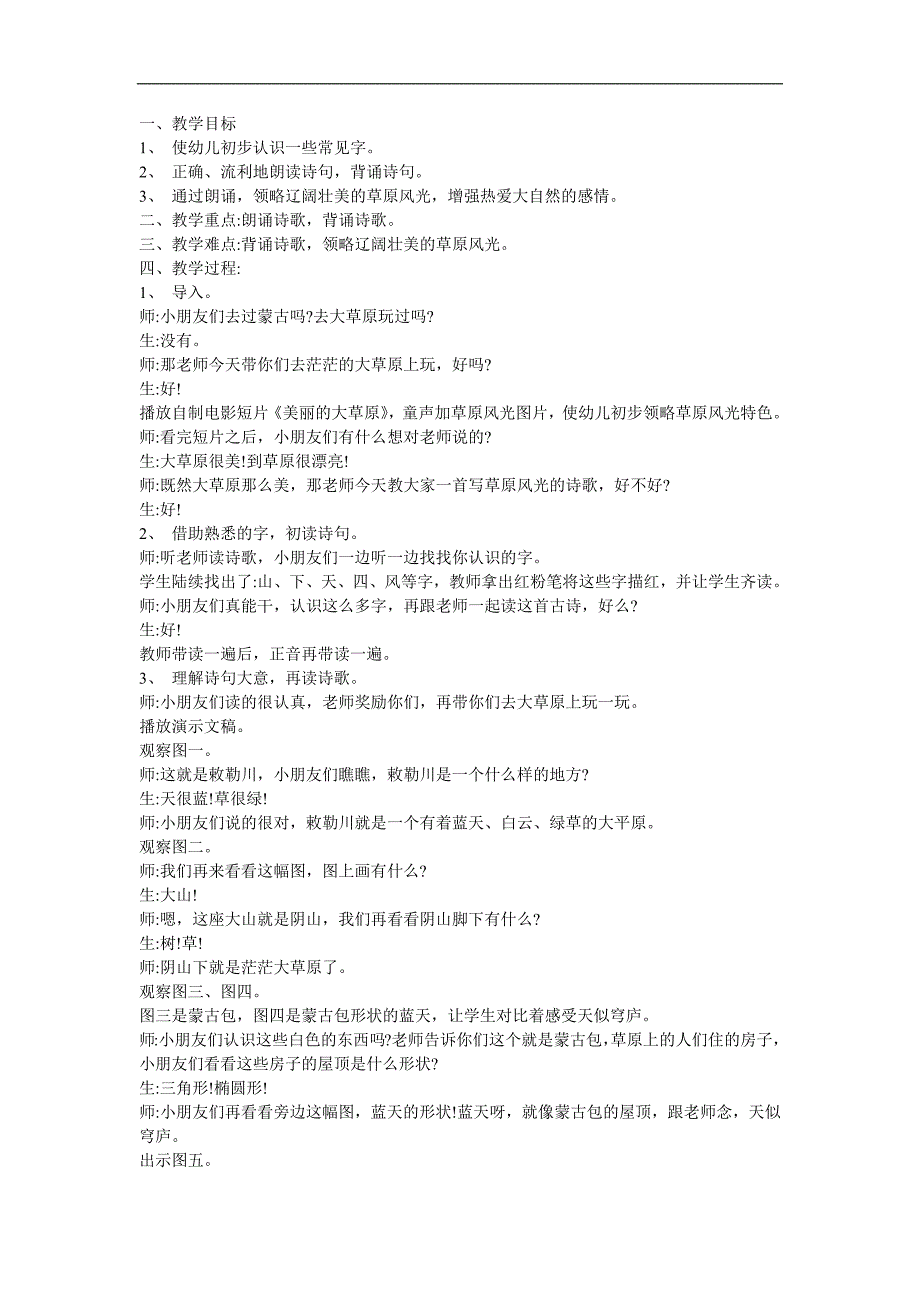 一、教学目标
1、 使幼儿初步认识一些常见字。
2、 正确、流利地朗读诗句，背诵诗句。
3、 通过朗诵，领略辽阔壮美的草原风光，增强热爱大自然的感情。
二、教学重点:朗诵诗歌，背诵诗歌。
三、教学难点:背诵诗歌，领略辽阔壮美的草原风光。
四、教学过程:
1、 导入。
师:小朋友们去过蒙古吗?去大草原玩过吗?
生:没有。
师:那老师今天带你们去茫茫的大草原上玩，好吗?
生:好!
播放自制电影短片《美丽的大草原》，童声加草原风光图片，使幼儿初步领略草原风光特色。
师:看完短片之后，小朋友们有什么想对老师说的?
生:大草原很美!到草原很漂亮!
师:既然大草原那么美，那老师今天教大家一首写草原风光的诗歌，好不好?
生:好!
2、 借助熟悉的字，初读诗句。
师:听老师读诗歌，小朋友们一边听一边找找你认识的字。
学生陆续找出了:山、下、天、四、风等字，教师拿出红粉笔将这些字描红，并让学生齐读。
师:小朋友们真能干，认识这么多字，再跟老师一起读这首古诗，好么?
生:好!
教师带读一遍后，正音再带读一遍。
3、 理解诗句大意，再读诗歌。
师:小朋友们读的很认真，老师奖励你们，再带你们去大草原上玩一玩。
播放演示文稿。
观察图一。
师:这就是敕勒川，小朋友们瞧瞧，敕勒川是一个什么样的地方?
生:天很蓝!草很绿!
师:小朋友们说的很对，敕勒川就是一个有着蓝天、白云、绿草的大平原。
观察图二。
师:我们再来看看这幅图，图上画有什么?
生:大山!
师:嗯，这座大山就是阴山，我们再看看阴山脚下有什么?
生:树!草!
师:阴山下就是茫茫大草原了。
观察图三、图四。
图三是蒙古包，图四是蒙古包形状的蓝天，让学生对比着感受天似穹庐。
师:小朋友们认识这些白色的东西吗?老师告诉你们这个就是蒙古包，草原上的人们住的房子，小朋友们看看这些房子的屋顶是什么形状?
生:三角形!椭圆形!
师:小朋友们再看看旁边这幅图，蓝天的形状!蓝天呀，就像蒙古包的屋顶，跟老师念，天似穹庐。
出示图五。